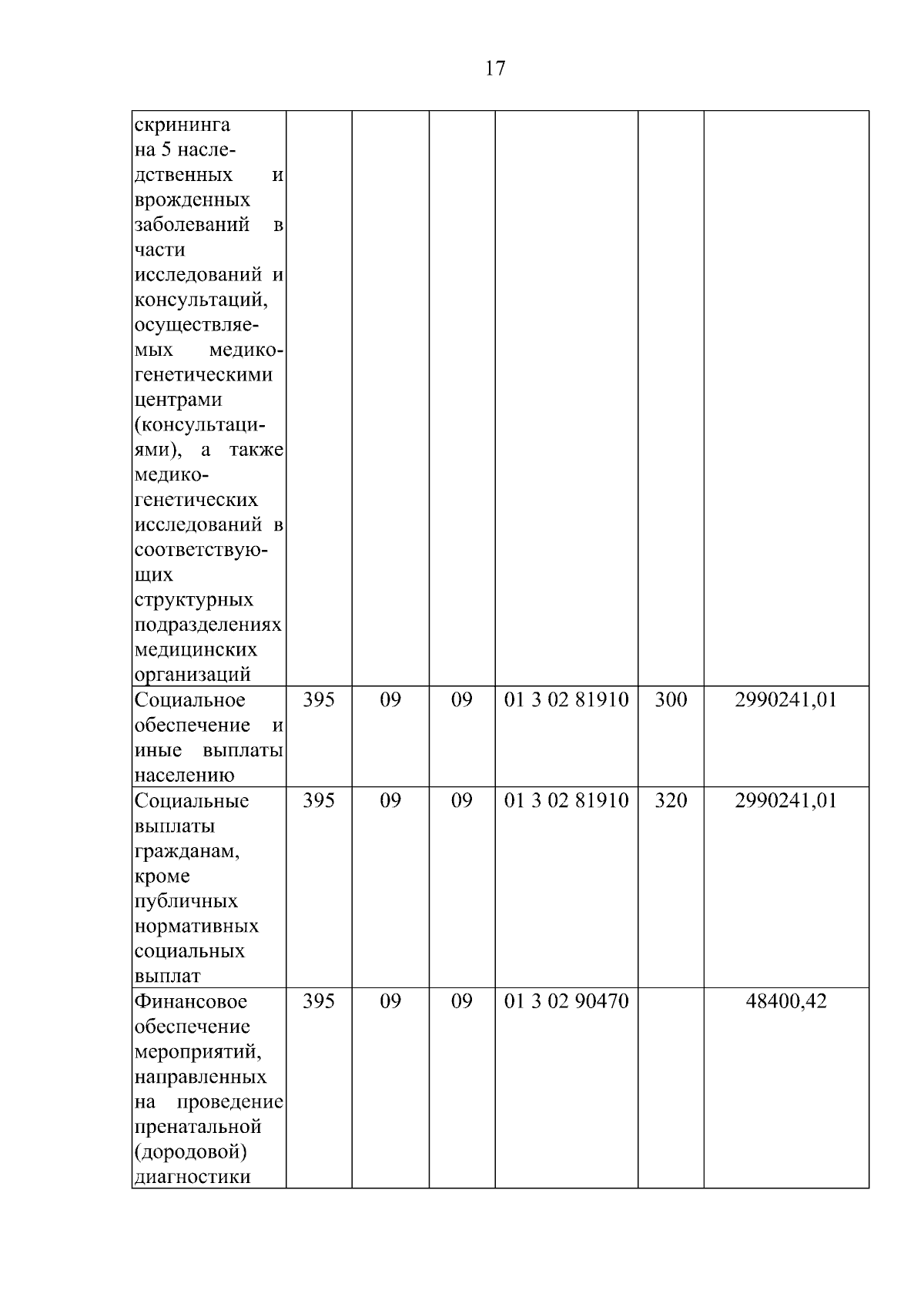 17

| скрининга на 5 наследственных и врожденных заболеваний в части исследований и консультаций, осуществляемых медико-генетическими центрами (консультациями), а также медико-генетических исследований в соответствующих структурных подразделениях медицинских организаций | | | | | | |
|---|---|---|---|---|---|---|
| Социальное обеспечение и иные выплаты населению | 395 | 09 | 09 | 01 3 02 81910 | 300 | 2990241,01 |
| Социальные выплаты гражданам, кроме публичных нормативных социальных выплат | 395 | 09 | 09 | 01 3 02 81910 | 320 | 2990241,01 |
| Финансовое обеспечение мероприятий, направленных на проведение пренатальной (дородовой) диагностики | 395 | 09 | 09 | 01 3 02 90470 | | 48400,42 |